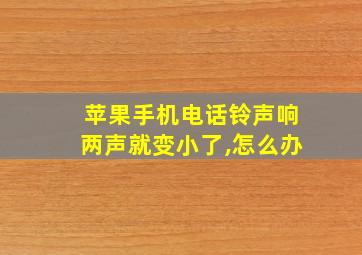 苹果手机电话铃声响两声就变小了,怎么办